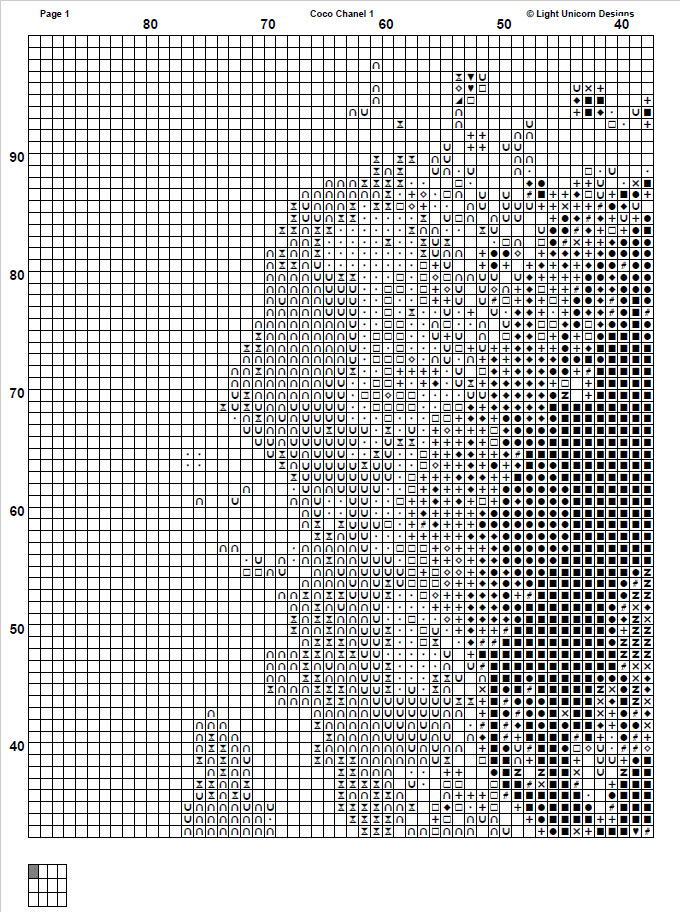 Page 1
Coco Chanel 1
© Light Unicorn Designs

80
70
60
50
40

90
80
70
60
50
40